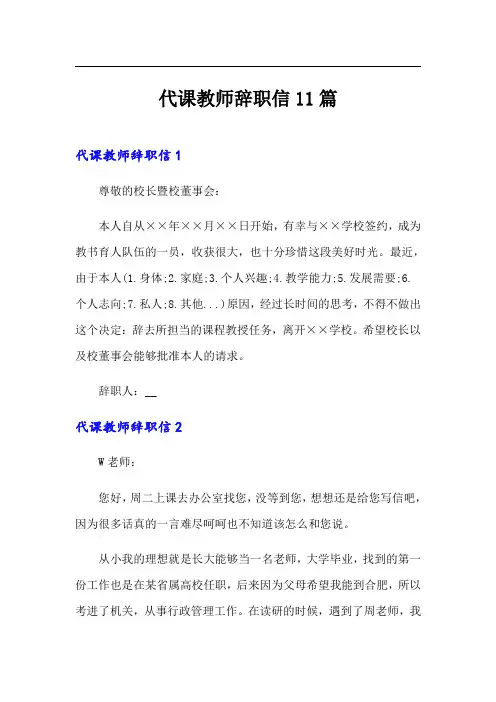 代课教师辞职信11篇

代课教师辞职信1

尊敬的校长暨校董事会：

本人自从××年××月××日开始，有幸与××学校签约，成为教书育人队伍的一员，收获很大，也十分珍惜这段美好时光。最近，由于本人(1.身体;2.家庭;3.个人兴趣;4.教学能力;5.发展需要;6.个人志向;7.私人;8.其他...)原因，经过长时间的思考，不得不做出这个决定：辞去所担当的课程教授任务，离开××学校。希望校长以及校董事会能够批准本人的请求。

辞职人：__

代课教师辞职信2

W老师：

您好，周二上课去办公室找您，没等到您，想想还是给您写信吧，因为很多话真的一言难尽呵呵也不知道该怎么和您说。

从小我的理想就是长大能够当一名老师，大学毕业，找到的第一份工作也是在某省属高校任职，后来因为父母希望我能到合肥，所以考进了机关，从事行政管理工作。在读研的时候，遇到了周老师，我